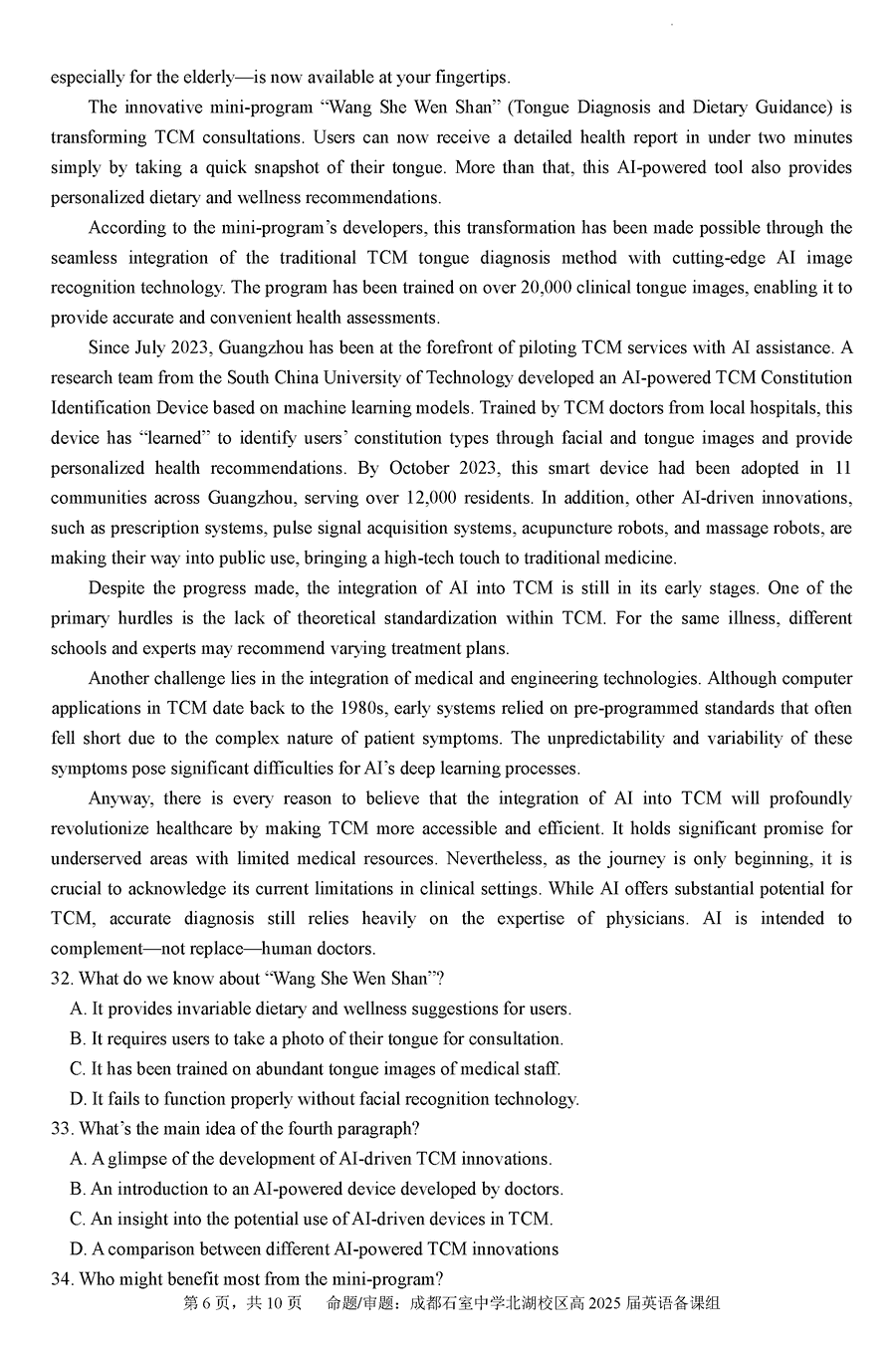 especially for the elderly—is now available at your fingertips.

The innovative mini-program “Wang She Wen Shan” (Tongue Diagnosis and Dietary Guidance) is transforming TCM consultations. Users can now receive a detailed health report in under two minutes simply by taking a quick snapshot of their tongue. More than that, this AI-powered tool also provides personalized dietary and wellness recommendations.

According to the mini-program’s developers, this transformation has been made possible through the seamless integration of the traditional TCM tongue diagnosis method with cutting-edge AI image recognition technology. The program has been trained on over 20,000 clinical tongue images, enabling it to provide accurate and convenient health assessments.

Since July 2023, Guangzhou has been at the forefront of piloting TCM services with AI assistance. A research team from the South China University of Technology developed an AI-powered TCM Constitution Identification Device based on machine learning models. Trained by TCM doctors from local hospitals, this device has “learned” to identify users’ constitution types through facial and tongue images and provide personalized health recommendations. By October 2023, this smart device had been adopted in 11 communities across Guangzhou, serving over 12,000 residents. In addition, other AI-driven innovations, such as prescription systems, pulse signal acquisition systems, acupuncture robots, and massage robots, are making their way into public use, bringing a high-tech touch to traditional medicine.

Despite the progress made, the integration of AI into TCM is still in its early stages. One of the primary hurdles is the lack of theoretical standardization within TCM. For the same illness, different schools and experts may recommend varying treatment plans.

Another challenge lies in the integration of medical and engineering technologies. Although computer applications in TCM date back to the 1980s, early systems relied on pre-programmed standards that often fell short due to the complex nature of patient symptoms. The unpredictability and variability of these symptoms pose significant difficulties for AI’s deep learning processes.

Anyway, there is every reason to believe that the integration of AI into TCM will profoundly revolutionize healthcare by making TCM more accessible and efficient. It holds significant promise for underserved areas with limited medical resources. Nevertheless, as the journey is only beginning, it is crucial to acknowledge its current limitations in clinical settings. While AI offers substantial potential for TCM, accurate diagnosis still relies heavily on the expertise of physicians. AI is intended to complement—not replace—human doctors.

32. What do we know about “Wang She Wen Shan”?
A. It provides invariable dietary and wellness suggestions for users.
B. It requires users to take a photo of their tongue for consultation.
C. It has been trained on abundant tongue images of medical staff.
D. It fails to function properly without facial recognition technology.
33. What’s the main idea of the fourth paragraph?
A. A glimpse of the development of AI-driven TCM innovations.
B. An introduction to an AI-powered device developed by doctors.
C. An insight into the potential use of AI-driven devices in TCM.
D. A comparison between different AI-powered TCM innovations
34. Who might benefit most from the mini-program?

第 6 页，共 10 页　命题/审题：成都石室中学北湖校区高 2025 届英语备课组